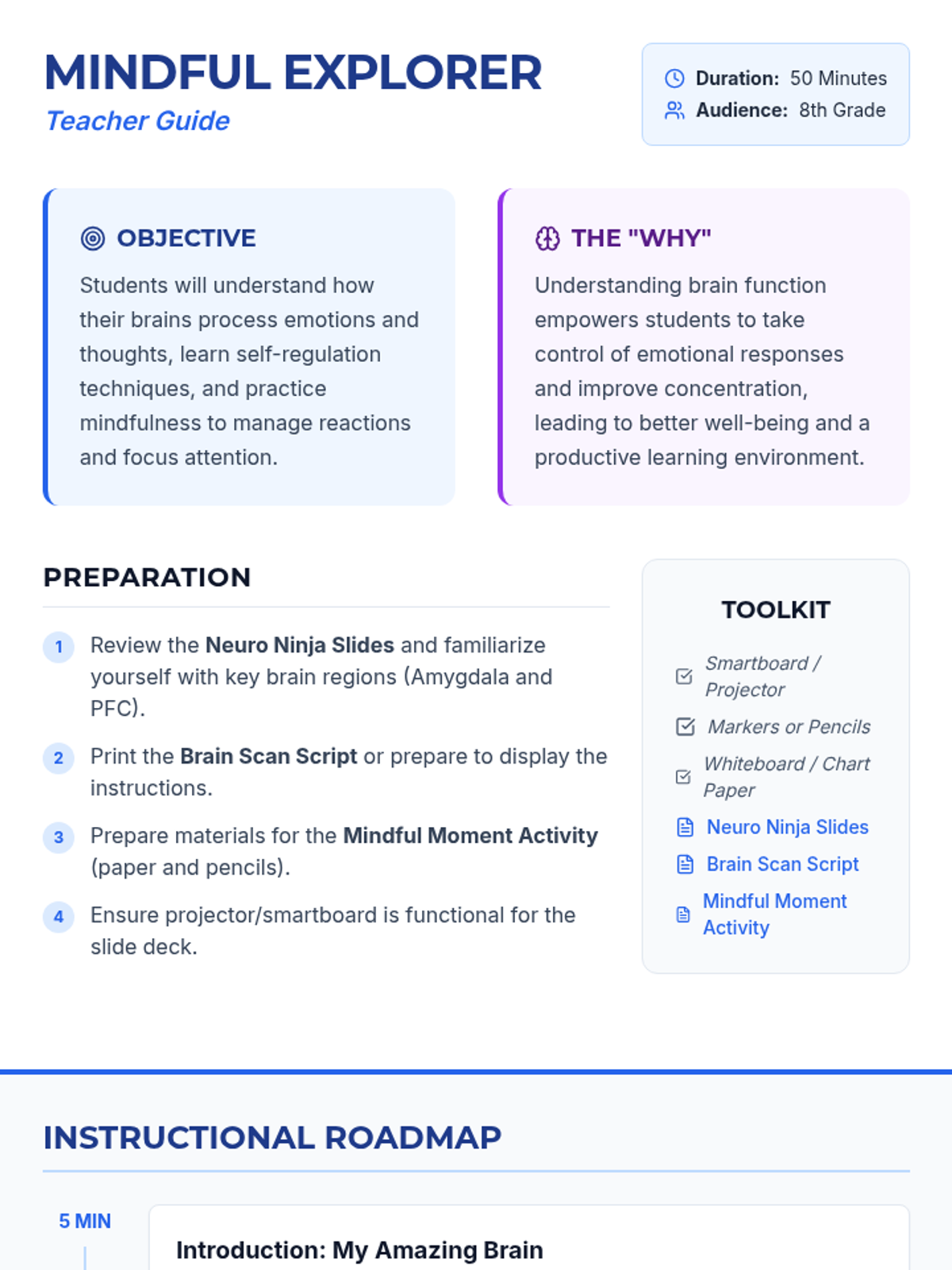 MINDFUL EXPLORER
Teacher Guide

Duration: 50 Minutes
Audience: 8th Grade

OBJECTIVE

Students will understand how their brains process emotions and thoughts, learn self-regulation techniques, and practice mindfulness to manage reactions and focus attention.

THE "WHY"

Understanding brain function empowers students to take control of emotional responses and improve concentration, leading to better well-being and a productive learning environment.

PREPARATION

1 Review the Neuro Ninja Slides and familiarize yourself with key brain regions (Amygdala and PFC).

2 Print the Brain Scan Script or prepare to display the instructions.

3 Prepare materials for the Mindful Moment Activity (paper and pencils).

4 Ensure projector/smartboard is functional for the slide deck.

TOOLKIT

☑ Smartboard / Projector
☑ Markers or Pencils
☑ Whiteboard / Chart Paper
Neuro Ninja Slides
Brain Scan Script
Mindful Moment Activity

INSTRUCTIONAL ROADMAP

5 MIN

Introduction: My Amazing Brain